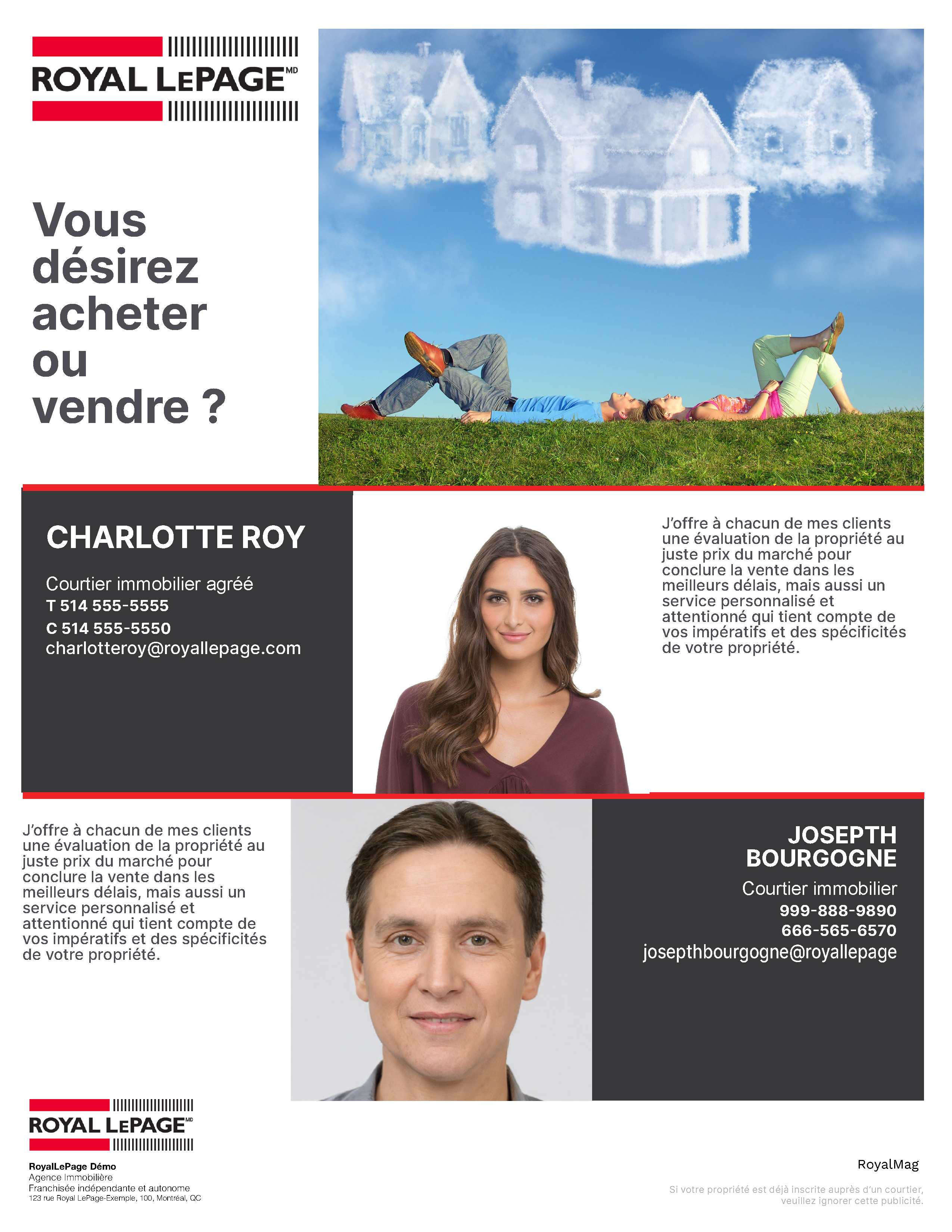 ROYAL LEPAGE MD

Vous désirez acheter ou vendre ?

CHARLOTTE ROY

Courtier immobilier agréé
T 514 555-5555
C 514 555-5550
charlotteroy@royallepage.com

J'offre à chacun de mes clients une évaluation de la propriété au juste prix du marché pour conclure la vente dans les meilleurs délais, mais aussi un service personnalisé et attentionné qui tient compte de vos impératifs et des spécificités de votre propriété.

J'offre à chacun de mes clients une évaluation de la propriété au juste prix du marché pour conclure la vente dans les meilleurs délais, mais aussi un service personnalisé et attentionné qui tient compte de vos impératifs et des spécificités de votre propriété.

JOSEPTH BOURGOGNE
Courtier immobilier
999-888-9890
666-565-6570
josepthbourgogne@royallepage

ROYAL LEPAGE MD

RoyalLePage Démo
Agence Immobilière
Franchisée indépendante et autonome
123 rue Royal LePage-Exemple, 100, Montréal, QC

RoyalMag

Si votre propriété est déjà inscrite auprès d'un courtier, veuillez ignorer cette publicité.